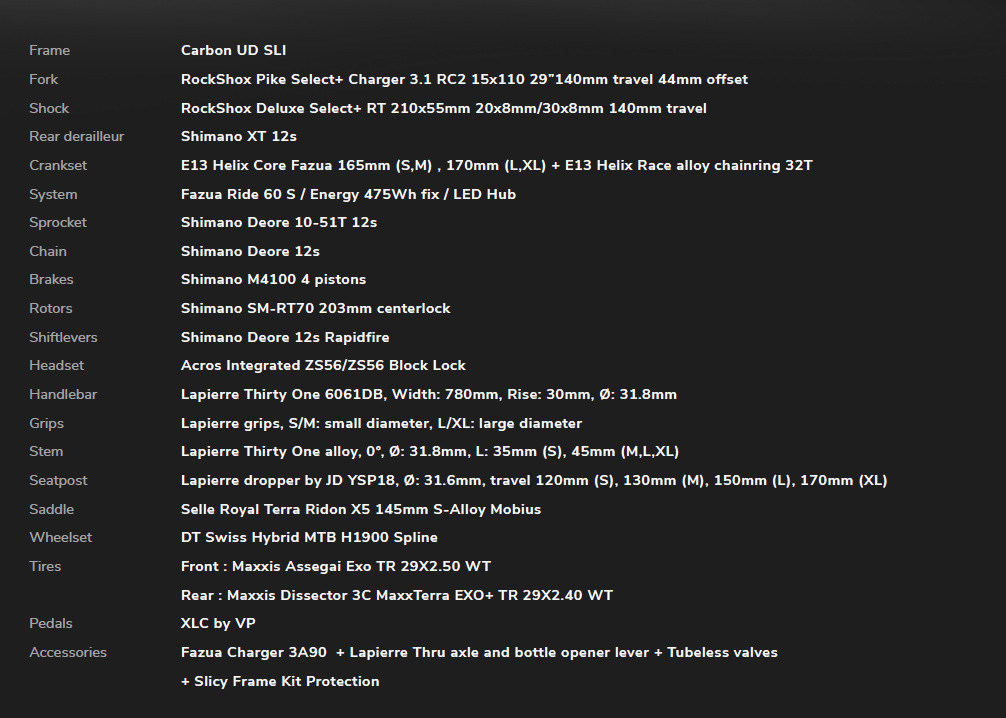 | | |
|---|---|
| Frame | Carbon UD SLI |
| Fork | RockShox Pike Select+ Charger 3.1 RC2 15x110 29"140mm travel 44mm offset |
| Shock | RockShox Deluxe Select+ RT 210x55mm 20x8mm/30x8mm 140mm travel |
| Rear derailleur | Shimano XT 12s |
| Crankset | E13 Helix Core Fazua 165mm (S,M) , 170mm (L,XL) + E13 Helix Race alloy chainring 32T |
| System | Fazua Ride 60 S / Energy 475Wh fix / LED Hub |
| Sprocket | Shimano Deore 10-51T 12s |
| Chain | Shimano Deore 12s |
| Brakes | Shimano M4100 4 pistons |
| Rotors | Shimano SM-RT70 203mm centerlock |
| Shiftlevers | Shimano Deore 12s Rapidfire |
| Headset | Acros Integrated ZS56/ZS56 Block Lock |
| Handlebar | Lapierre Thirty One 6061DB, Width: 780mm, Rise: 30mm, Ø: 31.8mm |
| Grips | Lapierre grips, S/M: small diameter, L/XL: large diameter |
| Stem | Lapierre Thirty One alloy, 0°, Ø: 31.8mm, L: 35mm (S), 45mm (M,L,XL) |
| Seatpost | Lapierre dropper by JD YSP18, Ø: 31.6mm, travel 120mm (S), 130mm (M), 150mm (L), 170mm (XL) |
| Saddle | Selle Royal Terra Ridon X5 145mm S-Alloy Mobius |
| Wheelset | DT Swiss Hybrid MTB H1900 Spline |
| Tires | Front : Maxxis Assegai Exo TR 29X2.50 WT |
| | Rear : Maxxis Dissector 3C MaxxTerra EXO+ TR 29X2.40 WT |
| Pedals | XLC by VP |
| Accessories | Fazua Charger 3A90 + Lapierre Thru axle and bottle opener lever + Tubeless valves |
| | + Slicy Frame Kit Protection |